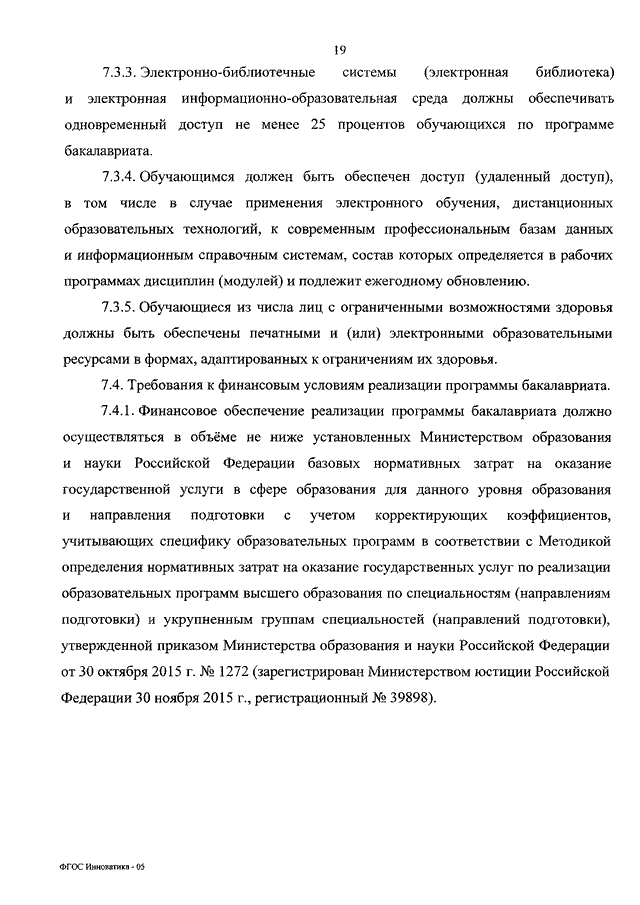 19

7.3.3. Электронно-библиотечные системы (электронная библиотека) и электронная информационно-образовательная среда должны обеспечивать одновременный доступ не менее 25 процентов обучающихся по программе бакалавриата.

7.3.4. Обучающимся должен быть обеспечен доступ (удаленный доступ), в том числе в случае применения электронного обучения, дистанционных образовательных технологий, к современным профессиональным базам данных и информационным справочным системам, состав которых определяется в рабочих программах дисциплин (модулей) и подлежит ежегодному обновлению.

7.3.5. Обучающиеся из числа лиц с ограниченными возможностями здоровья должны быть обеспечены печатными и (или) электронными образовательными ресурсами в формах, адаптированных к ограничениям их здоровья.

7.4. Требования к финансовым условиям реализации программы бакалавриата.

7.4.1. Финансовое обеспечение реализации программы бакалавриата должно осуществляться в объёме не ниже установленных Министерством образования и науки Российской Федерации базовых нормативных затрат на оказание государственной услуги в сфере образования для данного уровня образования и направления подготовки с учетом корректирующих коэффициентов, учитывающих специфику образовательных программ в соответствии с Методикой определения нормативных затрат на оказание государственных услуг по реализации образовательных программ высшего образования по специальностям (направлениям подготовки) и укрупненным группам специальностей (направлений подготовки), утвержденной приказом Министерства образования и науки Российской Федерации от 30 октября 2015 г. № 1272 (зарегистрирован Министерством юстиции Российской Федерации 30 ноября 2015 г., регистрационный № 39898).

ФГОС Инноватика - 05